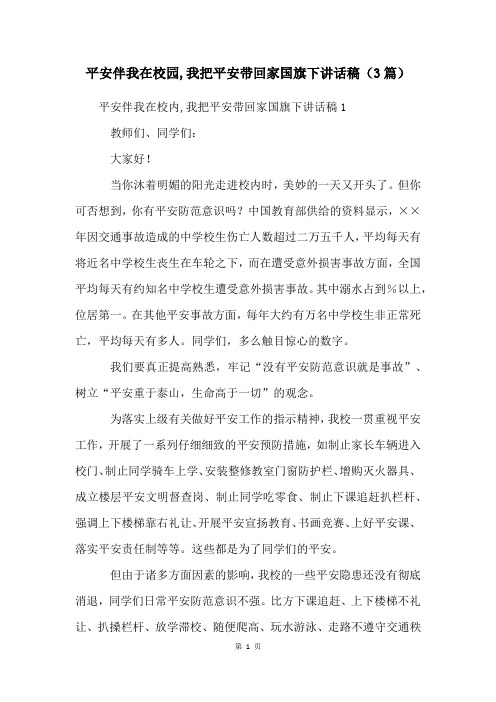 平安伴我在校园,我把平安带回家国旗下讲话稿（3篇）

平安伴我在校内,我把平安带回家国旗下讲话稿1

教师们、同学们:

大家好!

当你沐着明媚的阳光走进校内时，美妙的一天又开头了。但你可否想到，你有平安防范意识吗？中国教育部供给的资料显示，××年因交通事故造成的中学校生伤亡人数超过二万五千人，平均每天有将近名中学校生丧生在车轮之下，而在遭受意外损害事故方面，全国平均每天有约知名中学校生遭受意外损害事故。其中溺水占到%以上，位居第一。在其他平安事故方面，每年大约有万名中学校生非正常死亡，平均每天有多人。同学们，多么触目惊心的数字。

我们要真正提高熟悉，牢记“没有平安防范意识就是事故”、树立“平安重于泰山，生命高于一切”的观念。

为落实上级有关做好平安工作的指示精神，我校一贯重视平安工作，开展了一系列仔细细致的平安预防措施，如制止家长车辆进入校门、制止同学骑车上学、安装整修教室门窗防护栏、增购灭火器具、成立楼层平安文明督查岗、制止同学吃零食、制止下课追赶扒栏杆、强调上下楼梯靠右礼让、开展平安宣扬教育、书画竞赛、上好平安课、落实平安责任制等等。这些都是为了同学们的平安。

但由于诸多方面因素的影响，我校的一些平安隐患还没有彻底消退，同学们日常平安防范意识不强。比方下课追赶、上下楼梯不礼让、扒搡栏杆、放学滞校、随便爬高、玩水游泳、走路不遵守交通秩

第 1 页